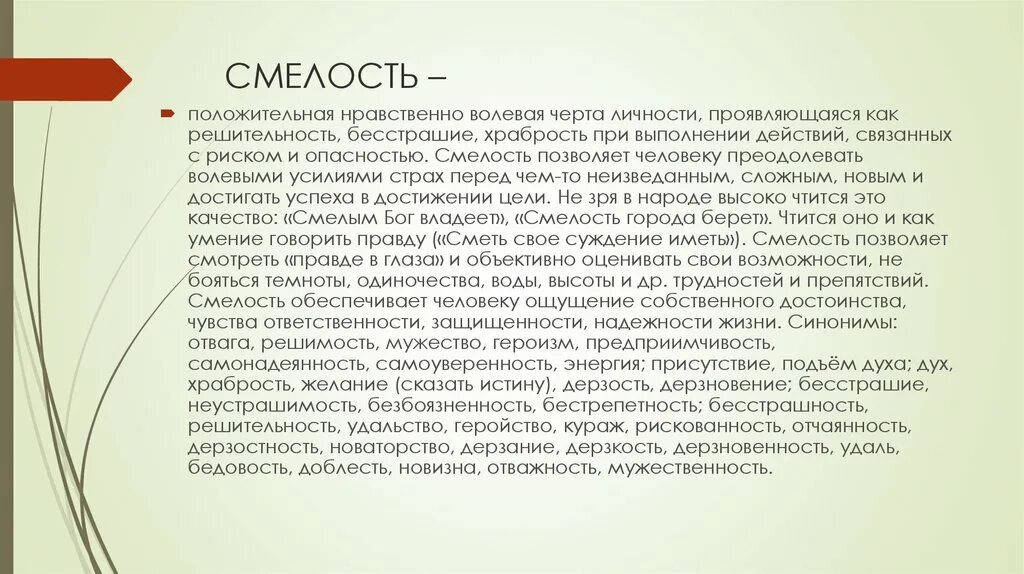 СМЕЛОСТЬ –

положительная нравственно волевая черта личности, проявляющаяся как решительность, бесстрашие, храбрость при выполнении действий, связанных с риском и опасностью. Смелость позволяет человеку преодолевать волевыми усилиями страх перед чем-то неизведанным, сложным, новым и достигать успеха в достижении цели. Не зря в народе высоко чтится это качество: «Смелым Бог владеет», «Смелость города берет». Чтится оно и как умение говорить правду («Сметь свое суждение иметь»). Смелость позволяет смотреть «правде в глаза» и объективно оценивать свои возможности, не бояться темноты, одиночества, воды, высоты и др. трудностей и препятствий. Смелость обеспечивает человеку ощущение собственного достоинства, чувства ответственности, защищенности, надежности жизни. Синонимы: отвага, решимость, мужество, героизм, предприимчивость, самонадеянность, самоуверенность, энергия; присутствие, подъём духа; дух, храбрость, желание (сказать истину), дерзость, дерзновение; бесстрашие, неустрашимость, безбоязненность, бестрепетность; бесстрашность, решительность, удальство, геройство, кураж, рискованность, отчаянность, дерзостность, новаторство, дерзание, дерзкость, дерзновенность, удаль, бедовость, доблесть, новизна, отважность, мужественность.